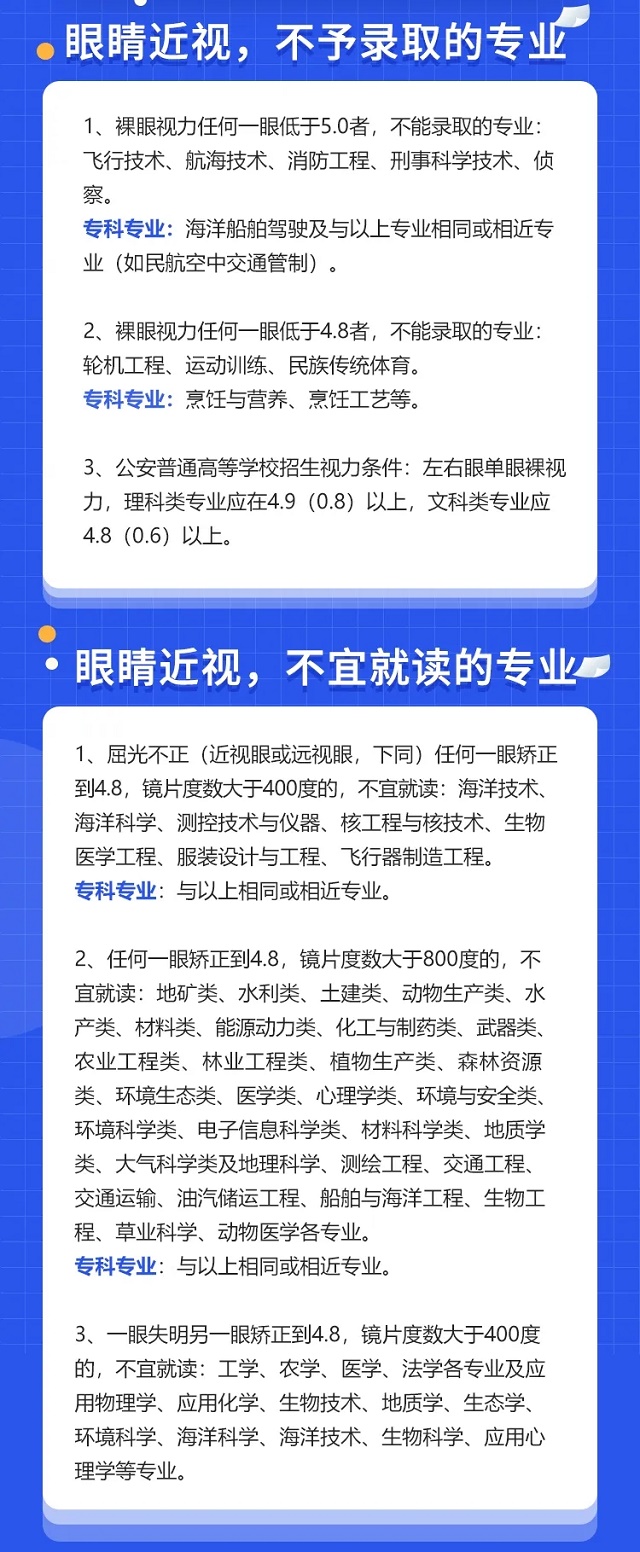 眼睛近视，不予录取的专业

1、裸眼视力任何一眼低于5.0者，不能录取的专业：飞行技术、航海技术、消防工程、刑事科学技术、侦察。
专科专业：海洋船舶驾驶及与以上专业相同或相近专业（如民航空中交通管制）。

2、裸眼视力任何一眼低于4.8者，不能录取的专业：轮机工程、运动训练、民族传统体育。
专科专业：烹饪与营养、烹饪工艺等。

3、公安普通高等学校招生视力条件：左右眼单眼裸视力，理科类专业应在4.9（0.8）以上，文科类专业应4.8（0.6）以上。

眼睛近视，不宜就读的专业

1、屈光不正（近视眼或远视眼，下同）任何一眼矫正到4.8，镜片度数大于400度的，不宜就读：海洋技术、海洋科学、测控技术与仪器、核工程与核技术、生物医学工程、服装设计与工程、飞行器制造工程。
专科专业：与以上相同或相近专业。

2、任何一眼矫正到4.8，镜片度数大于800度的，不宜就读：地矿类、水利类、土建类、动物生产类、水产类、材料类、能源动力类、化工与制药类、武器类、农业工程类、林业工程类、植物生产类、森林资源类、环境生态类、医学类、心理学类、环境与安全类、环境科学类、电子信息科学类、材料科学类、地质学类、大气科学类及地理科学、测绘工程、交通工程、交通运输、油汽储运工程、船舶与海洋工程、生物工程、草业科学、动物医学各专业。
专科专业：与以上相同或相近专业。

3、一眼失明另一眼矫正到4.8，镜片度数大于400度的，不宜就读：工学、农学、医学、法学各专业及应用物理学、应用化学、生物技术、地质学、生态学、环境科学、海洋科学、海洋技术、生物科学、应用心理学等专业。